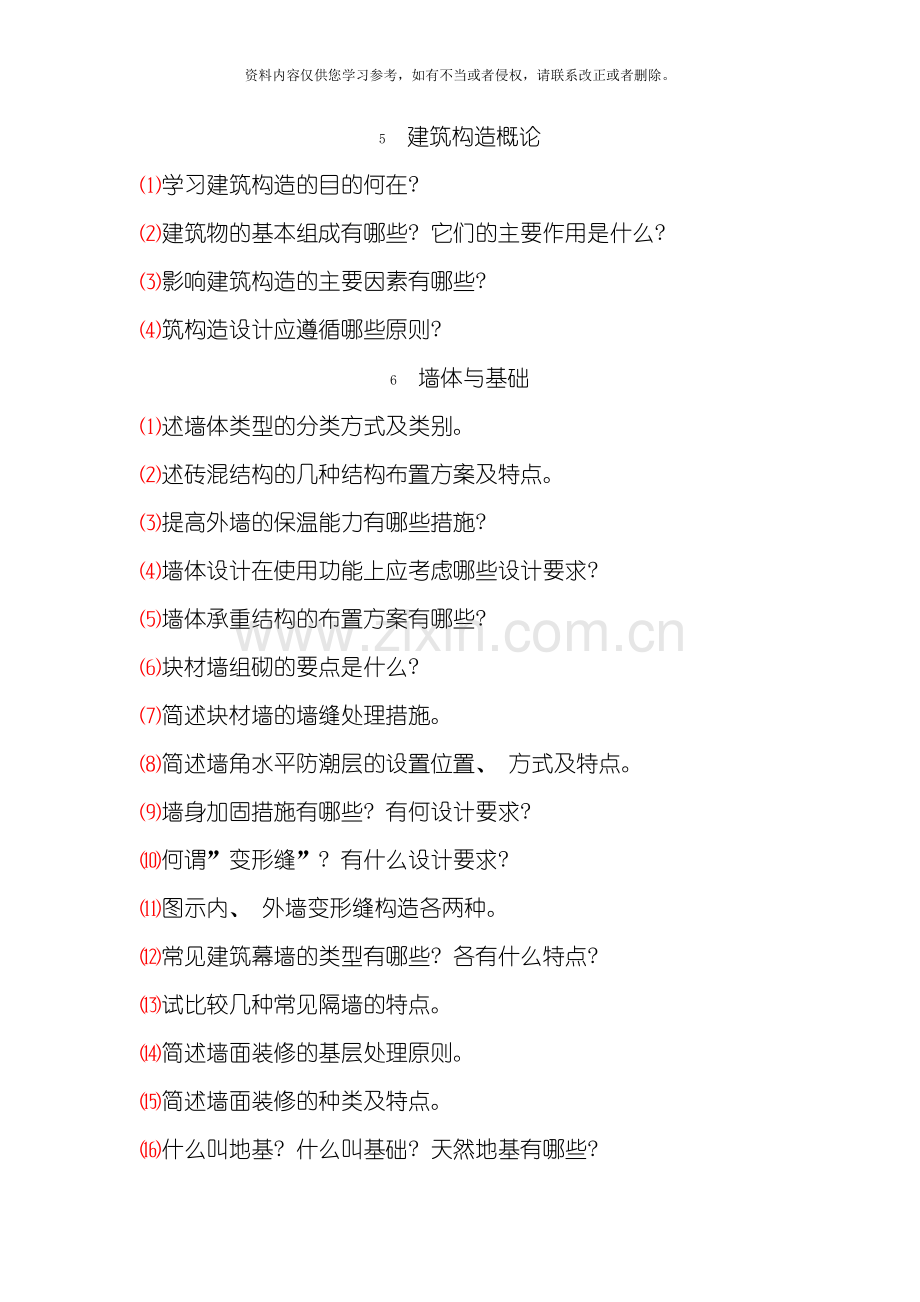 资料内容仅供您学习参考，如有不当或者侵权，请联系改正或者删除。

5 建筑构造概论

⑴学习建筑构造的目的何在?

⑵建筑物的基本组成有哪些? 它们的主要作用是什么?

⑶影响建筑构造的主要因素有哪些?

⑷筑构造设计应遵循哪些原则?

6 墙体与基础

⑴述墙体类型的分类方式及类别。

⑵述砖混结构的几种结构布置方案及特点。

⑶提高外墙的保温能力有哪些措施?

⑷墙体设计在使用功能上应考虑哪些设计要求?

⑸墙体承重结构的布置方案有哪些?

⑹块材墙组砌的要点是什么?

⑺简述块材墙的墙缝处理措施。

⑻简述墙角水平防潮层的设置位置、 方式及特点。

⑼墙身加固措施有哪些? 有何设计要求?

⑽何谓”变形缝”? 有什么设计要求?

⑾图示内、 外墙变形缝构造各两种。

⑿常见建筑幕墙的类型有哪些? 各有什么特点?

⒀试比较几种常见隔墙的特点。

⒁简述墙面装修的基层处理原则。

⒂简述墙面装修的种类及特点。

⒃什么叫地基? 什么叫基础? 天然地基有哪些?

www.zixin.com.cn